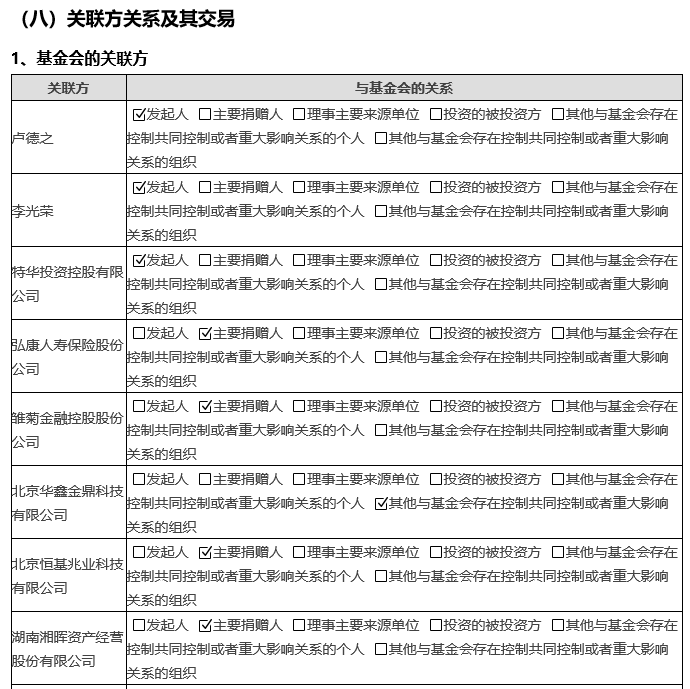 （八）关联方关系及其交易

1、基金会的关联方

| 关联方 | 与基金会的关系 |
|---|---|
| 卢德之 | ☑发起人 ☐主要捐赠人 ☐理事主要来源单位 ☐投资的被投资方 ☐其他与基金会存在控制共同控制或者重大影响关系的个人 ☐其他与基金会存在控制共同控制或者重大影响关系的组织 |
| 李光荣 | ☑发起人 ☐主要捐赠人 ☐理事主要来源单位 ☐投资的被投资方 ☐其他与基金会存在控制共同控制或者重大影响关系的个人 ☐其他与基金会存在控制共同控制或者重大影响关系的组织 |
| 特华投资控股有限公司 | ☑发起人 ☐主要捐赠人 ☐理事主要来源单位 ☐投资的被投资方 ☐其他与基金会存在控制共同控制或者重大影响关系的个人 ☐其他与基金会存在控制共同控制或者重大影响关系的组织 |
| 弘康人寿保险股份公司 | ☐发起人 ☑主要捐赠人 ☐理事主要来源单位 ☐投资的被投资方 ☐其他与基金会存在控制共同控制或者重大影响关系的个人 ☐其他与基金会存在控制共同控制或者重大影响关系的组织 |
| 雏菊金融控股股份公司 | ☐发起人 ☑主要捐赠人 ☐理事主要来源单位 ☐投资的被投资方 ☐其他与基金会存在控制共同控制或者重大影响关系的个人 ☐其他与基金会存在控制共同控制或者重大影响关系的组织 |
| 北京华鑫金鼎科技有限公司 | ☐发起人 ☐主要捐赠人 ☐理事主要来源单位 ☐投资的被投资方 ☐其他与基金会存在控制共同控制或者重大影响关系的个人 ☑其他与基金会存在控制共同控制或者重大影响关系的组织 |
| 北京恒基兆业科技有限公司 | ☐发起人 ☑主要捐赠人 ☐理事主要来源单位 ☐投资的被投资方 ☐其他与基金会存在控制共同控制或者重大影响关系的个人 ☐其他与基金会存在控制共同控制或者重大影响关系的组织 |
| 湖南湘晖资产经营股份有限公司 | ☐发起人 ☑主要捐赠人 ☐理事主要来源单位 ☐投资的被投资方 ☐其他与基金会存在控制共同控制或者重大影响关系的个人 ☐其他与基金会存在控制共同控制或者重大影响关系的组织 |